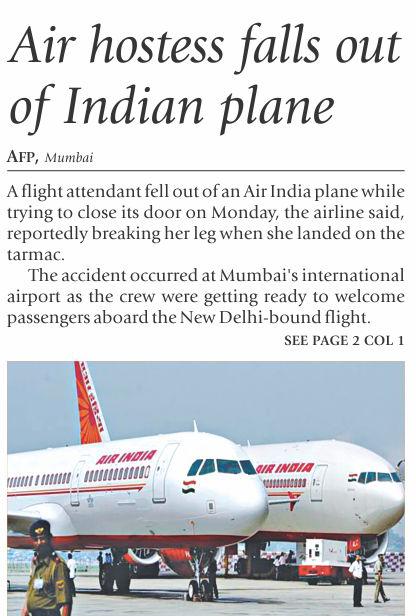 Air hostess falls out of Indian plane

AFP, Mumbai

A flight attendant fell out of an Air India plane while trying to close its door on Monday, the airline said, reportedly breaking her leg when she landed on the tarmac.

The accident occurred at Mumbai's international airport as the crew were getting ready to welcome passengers aboard the New Delhi-bound flight.

SEE PAGE 2 COL 1

AIR INDIA

AIR INDIA